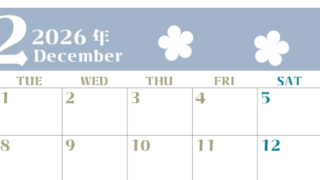 2 2026 年
December

| TUE | WED | THU | FRI | SAT |
|---|---|---|---|---|
| 1 | 2 | 3 | 4 | 5 |
| 8 | 9 | 10 | 11 | 12 |